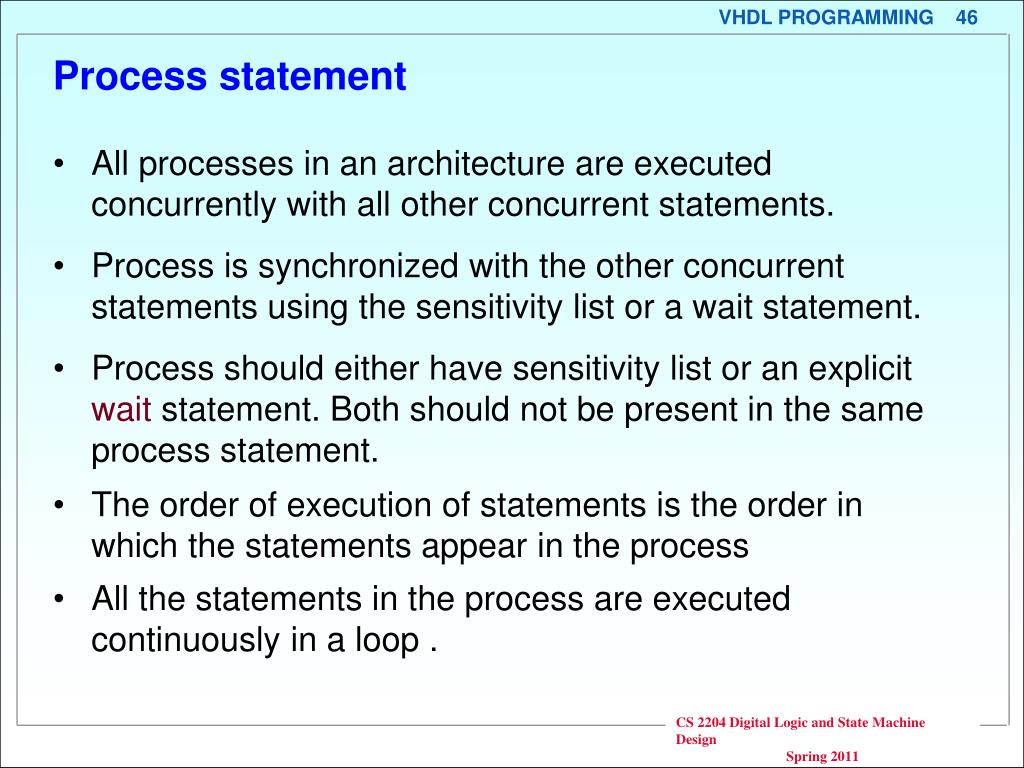 VHDL PROGRAMMING 46

Process statement

• All processes in an architecture are executed concurrently with all other concurrent statements.

• Process is synchronized with the other concurrent statements using the sensitivity list or a wait statement.

• Process should either have sensitivity list or an explicit wait statement. Both should not be present in the same process statement.

• The order of execution of statements is the order in which the statements appear in the process

• All the statements in the process are executed continuously in a loop .

CS 2204 Digital Logic and State Machine Design
Spring 2011